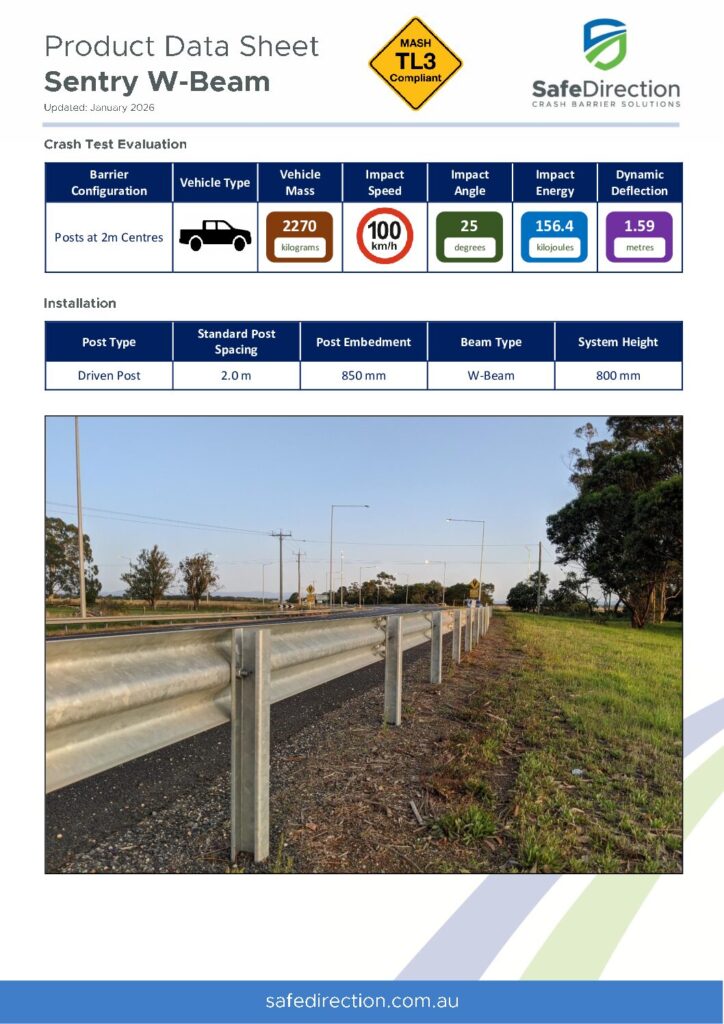 Product Data Sheet
Sentry W-Beam
Updated: January 2026

MASH
TL3
Compliant

SafeDirection
CRASH BARRIER SOLUTIONS

Crash Test Evaluation

| Barrier Configuration | Vehicle Type | Vehicle Mass | Impact Speed | Impact Angle | Impact Energy | Dynamic Deflection |
|---|---|---|---|---|---|---|
| Posts at 2m Centres | | 2270 kilograms | 100 km/h | 25 degrees | 156.4 kilojoules | 1.59 metres |

Installation

| Post Type | Standard Post Spacing | Post Embedment | Beam Type | System Height |
|---|---|---|---|---|
| Driven Post | 2.0 m | 850 mm | W-Beam | 800 mm |

safedirection.com.au